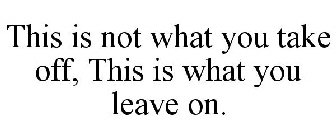 This is not what you take off, This is what you leave on.